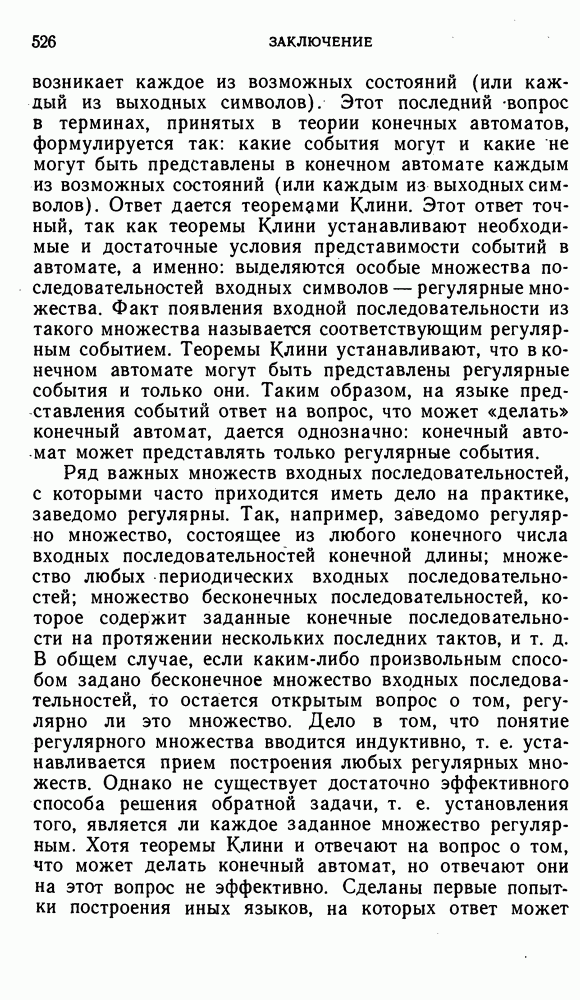 526 ЗАКЛЮЧЕНИЕ

возникает каждое из возможных состояний (или каждый из выходных символов). Этот последний вопрос в терминах, принятых в теории конечных автоматов, формулируется так: какие события могут и какие не могут быть представлены в конечном автомате каждым из возможных состояний (или каждым из выходных символов). Ответ дается теоремами Клини. Этот ответ точный, так как теоремы Клини устанавливают необходимые и достаточные условия представимости событий в автомате, а именно: выделяются особые множества последовательностей входных символов — регулярные множества. Факт появления входной последовательности из такого множества называется соответствующим регулярным событием. Теоремы Клини устанавливают, что в конечном автомате могут быть представлены регулярные события и только они. Таким образом, на языке представления событий ответ на вопрос, что может «делать» конечный автомат, дается однозначно: конечный автомат может представлять только регулярные события.

Ряд важных множеств входных последовательностей, с которыми часто приходится иметь дело на практике, заведомо регулярны. Так, например, заведомо регулярно множество, состоящее из любого конечного числа входных последовательностей конечной длины; множество любых периодических входных последовательностей; множество бесконечных последовательностей, которое содержит заданные конечные последовательности на протяжении нескольких последних тактов, и т. д. В общем случае, если каким-либо произвольным способом задано бесконечное множество входных последовательностей, то остается открытым вопрос о том, регулярно ли это множество. Дело в том, что понятие регулярного множества вводится индуктивно, т. е. устанавливается прием построения любых регулярных множеств. Однако не существует достаточно эффективного способа решения обратной задачи, т. е. установления того, является ли каждое заданное множество регулярным. Хотя теоремы Клини и отвечают на вопрос о том, что может делать конечный автомат, но отвечают они на этот вопрос не эффективно. Сделаны первые попытки построения иных языков, на которых ответ может